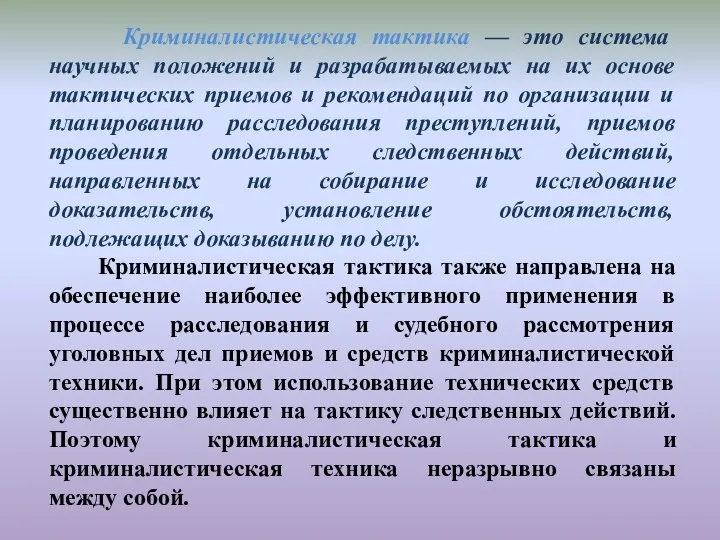 Криминалистическая тактика — это система научных положений и разрабатываемых на их основе тактических приемов и рекомендаций по организации и планированию расследования преступлений, приемов проведения отдельных следственных действий, направленных на собирание и исследование доказательств, установление обстоятельств, подлежащих доказыванию по делу.

Криминалистическая тактика также направлена на обеспечение наиболее эффективного применения в процессе расследования и судебного рассмотрения уголовных дел приемов и средств криминалистической техники. При этом использование технических средств существенно влияет на тактику следственных действий. Поэтому криминалистическая тактика и криминалистическая техника неразрывно связаны между собой.